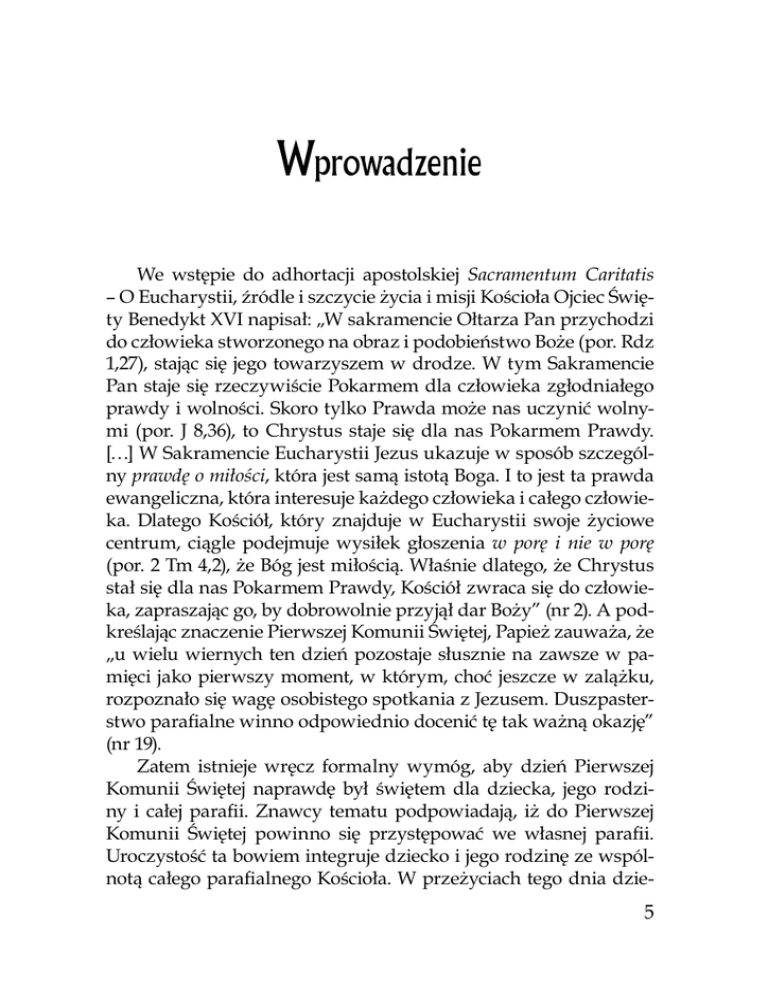 Wprowadzenie

We wstępie do adhortacji apostolskiej Sacramentum Caritatis – O Eucharystii, źródle i szczycie życia i misji Kościoła Ojciec Święty Benedykt XVI napisał: „W sakramencie Ołtarza Pan przychodzi do człowieka stworzonego na obraz i podobieństwo Boże (por. Rdz 1,27), stając się jego towarzyszem w drodze. W tym Sakramencie Pan staje się rzeczywiście Pokarmem dla człowieka zgłodniałego prawdy i wolności. Skoro tylko Prawda może nas uczynić wolnymi (por. J 8,36), to Chrystus staje się dla nas Pokarmem Prawdy. […] W Sakramencie Eucharystii Jezus ukazuje w sposób szczególny prawdę o miłości, która jest samą istotą Boga. I to jest ta prawda ewangeliczna, która interesuje każdego człowieka i całego człowieka. Dlatego Kościół, który znajduje w Eucharystii swoje życiowe centrum, ciągle podejmuje wysiłek głoszenia w porę i nie w porę (por. 2 Tm 4,2), że Bóg jest miłością. Właśnie dlatego, że Chrystus stał się dla nas Pokarmem Prawdy, Kościół zwraca się do człowieka, zapraszając go, by dobrowolnie przyjął dar Boży” (nr 2). A podkreślając znaczenie Pierwszej Komunii Świętej, Papież zauważa, że „u wielu wiernych ten dzień pozostaje słusznie na zawsze w pamięci jako pierwszy moment, w którym, choć jeszcze w zalążku, rozpoznało się wagę osobistego spotkania z Jezusem. Duszpasterstwo parafialne winno odpowiednio docenić tę tak ważną okazję” (nr 19).

Zatem istnieje wręcz formalny wymóg, aby dzień Pierwszej Komunii Świętej naprawdę był świętem dla dziecka, jego rodziny i całej parafii. Znawcy tematu podpowiadają, iż do Pierwszej Komunii Świętej powinno się przystępować we własnej parafii. Uroczystość ta bowiem integruje dziecko i jego rodzinę ze wspólnotą całego parafialnego Kościoła. W przeżyciach tego dnia dzie-

5